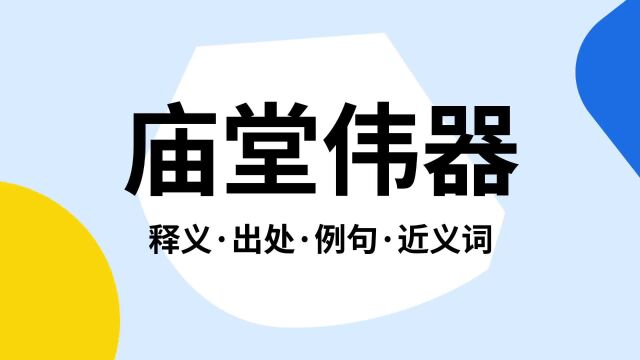 庙堂伟器

释义·出处·例句·近义词